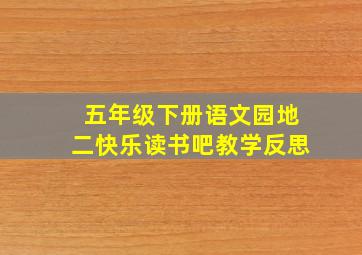 五年级下册语文园地二快乐读书吧教学反思